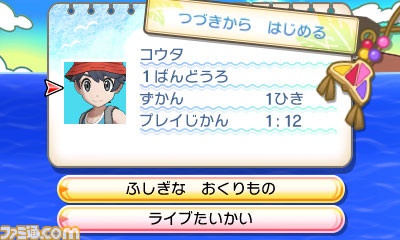 つづきから　はじめる

コウタ
1ばんどうろ
ずかん　1ひき
プレイじかん　1:12

ふしぎな　おくりもの

ライブたいかい

ファミ通.com